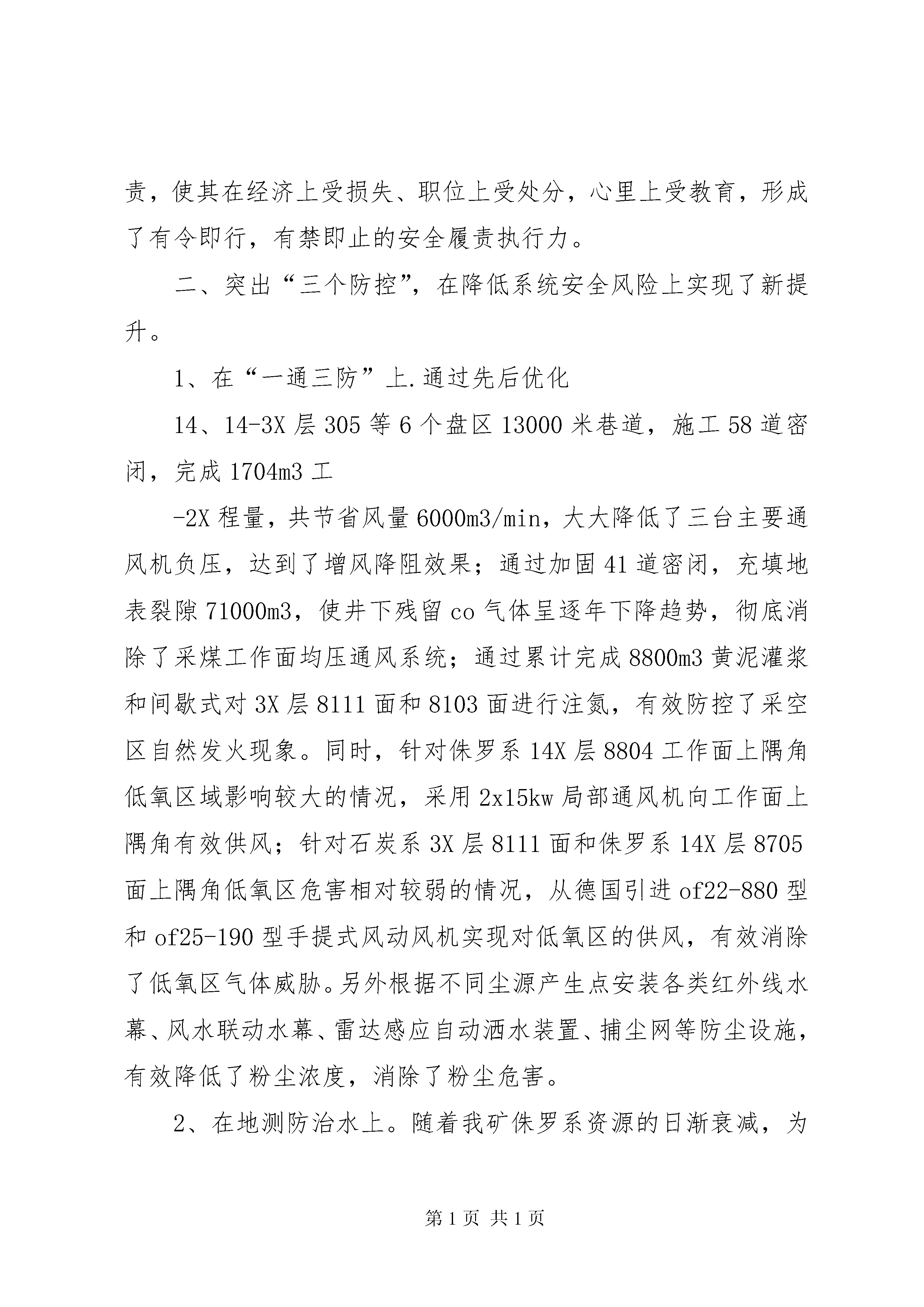 责，使其在经济上受损失、职位上受处分，心里上受教育，形成了有令即行，有禁即止的安全履责执行力。

二、突出“三个防控”，在降低系统安全风险上实现了新提升。

1、在“一通三防”上.通过先后优化

14、14-3X 层 305 等 6 个盘区 13000 米巷道，施工 58 道密闭，完成 1704m3 工

-2X 程量，共节省风量 6000m3/min，大大降低了三台主要通风机负压，达到了增风降阻效果；通过加固 41 道密闭，充填地表裂隙 71000m3，使井下残留 co 气体呈逐年下降趋势，彻底消除了采煤工作面均压通风系统；通过累计完成 8800m3 黄泥灌浆和间歇式对 3X 层 8111 面和 8103 面进行注氮，有效防控了采空区自然发火现象。同时，针对侏罗系 14X 层 8804 工作面上隅角低氧区域影响较大的情况，采用 2x15kw 局部通风机向工作面上隅角有效供风；针对石炭系 3X 层 8111 面和侏罗系 14X 层 8705 面上隅角低氧区危害相对较弱的情况，从德国引进 of22-880 型和 of25-190 型手提式风动风机实现对低氧区的供风，有效消除了低氧区气体威胁。另外根据不同尘源产生点安装各类红外线水幕、风水联动水幕、雷达感应自动洒水装置、捕尘网等防尘设施，有效降低了粉尘浓度，消除了粉尘危害。

2、在地测防治水上。随着我矿侏罗系资源的日渐衰减，为

第 1 页 共 1 页